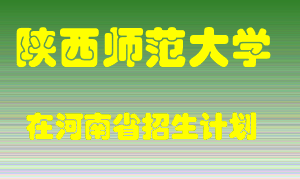 陕西师范大学

在河南省招生计划